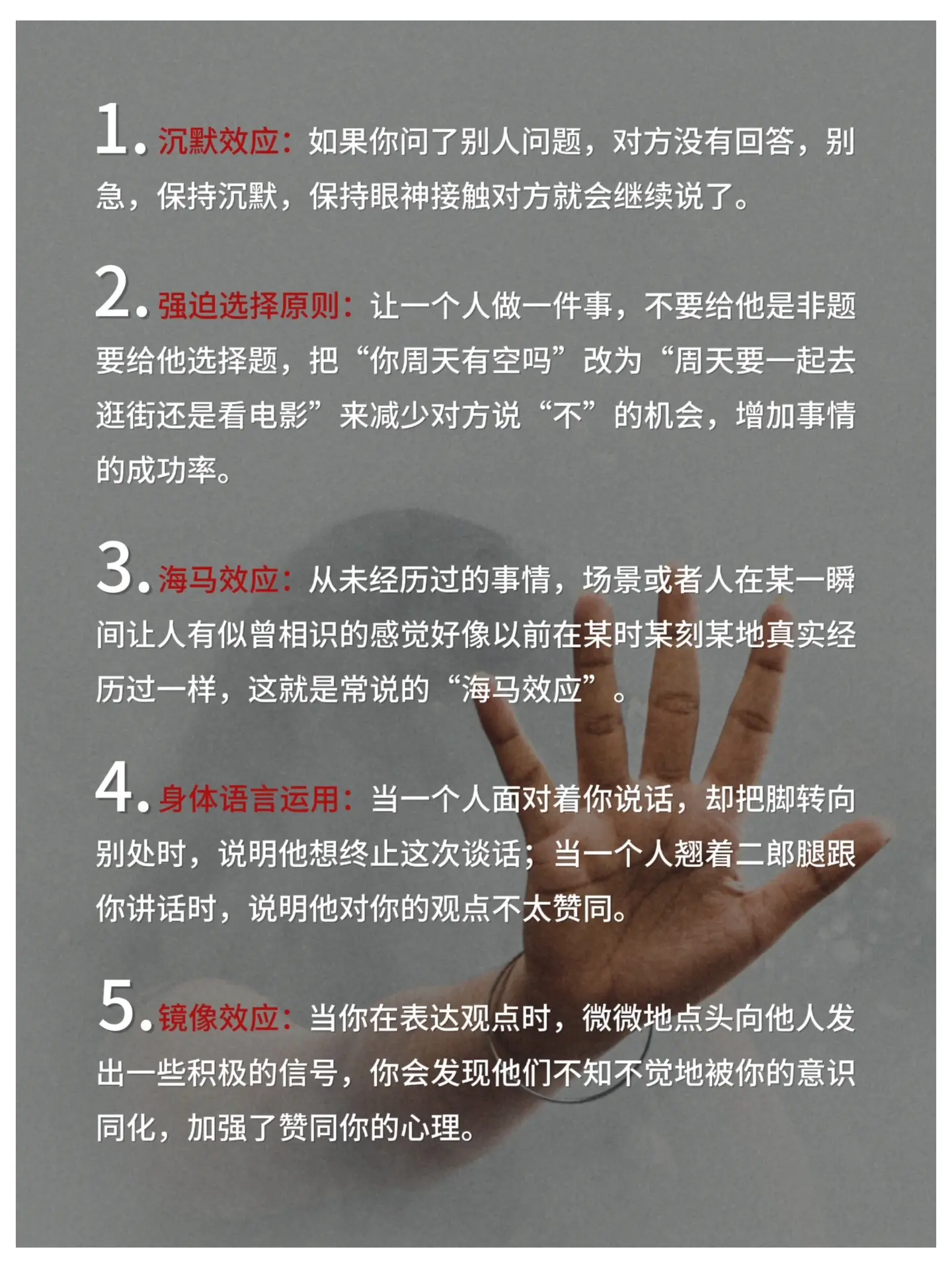 1. 沉默效应：如果你问了别人问题，对方没有回答，别急，保持沉默，保持眼神接触对方就会继续说了。

2. 强迫选择原则：让一个人做一件事，不要给他是非题要给他选择题，把“你周天有空吗”改为“周天要一起去逛街还是看电影”来减少对方说“不”的机会，增加事情的成功率。

3. 海马效应：从未经历过的事情，场景或者人在某一瞬间让人有似曾相识的感觉好像以前在某时某刻某地真实经历过一样，这就是常说的“海马效应”。

4. 身体语言运用：当一个人面对着你说话，却把脚转向别处时，说明他想终止这次谈话；当一个人翘着二郎腿跟你讲话时，说明他对你的观点不太赞同。

5. 镜像效应：当你在表达观点时，微微地点头向他人发出一些积极的信号，你会发现他们不知不觉地被你的意识同化，加强了赞同你的心理。